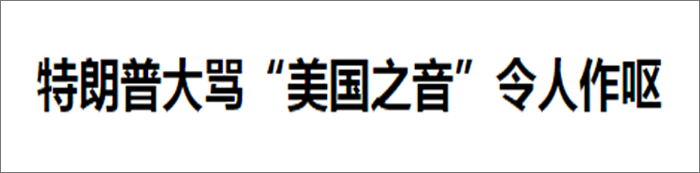 特朗普大骂“美国之音”令人作呕